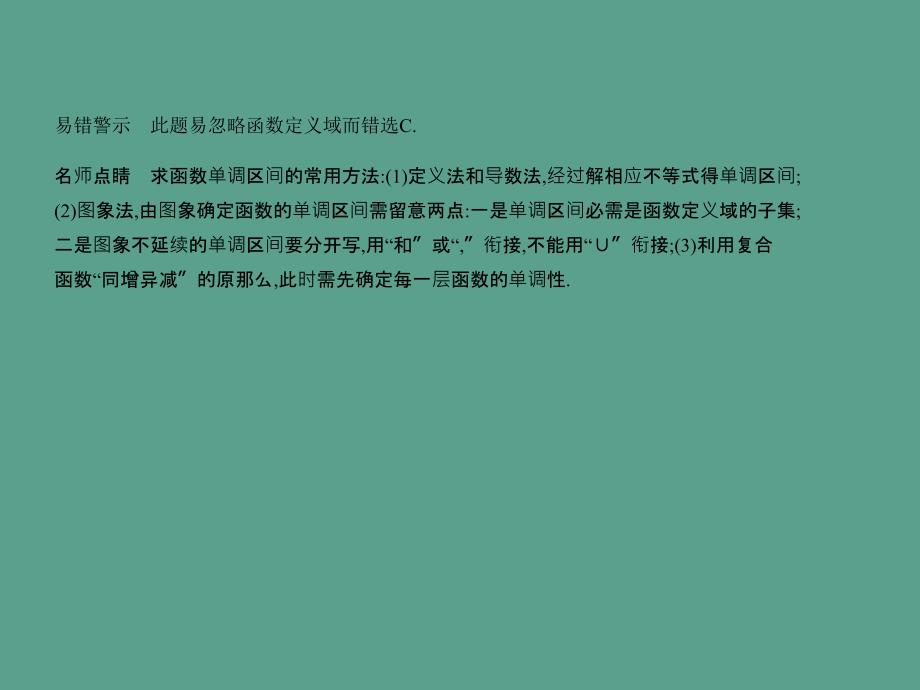 易错警示　此题易忽略函数定义域而错选C.

名师点睛　求函数单调区间的常用方法:(1)定义法和导数法,经过解相应不等式得单调区间;(2)图象法,由图象确定函数的单调区间需留意两点:一是单调区间必需是函数定义域的子集;二是图象不延续的单调区间要分开写,用“和”或“,”衔接,不能用“∪”衔接;(3)利用复合函数“同增异减”的原那么,此时需先确定每一层函数的单调性.